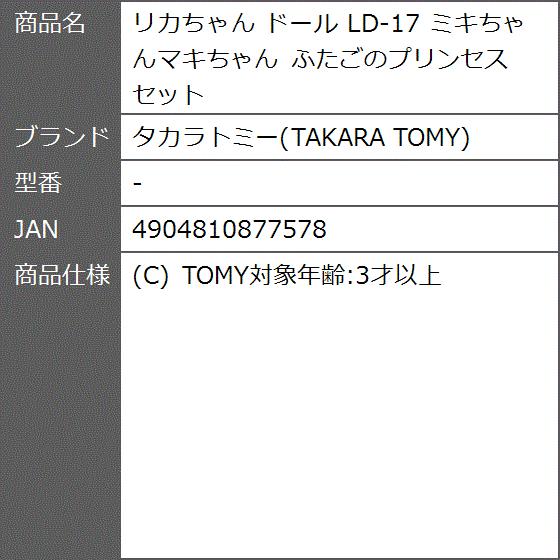 | 商品名 | リカちゃん ドール LD-17 ミキちゃんマキちゃん ふたごのプリンセスセット |
|---|---|
| ブランド | タカラトミー(TAKARA TOMY) |
| 型番 | - |
| JAN | 4904810877578 |
| 商品仕様 | (C) TOMY対象年齢:3才以上 |